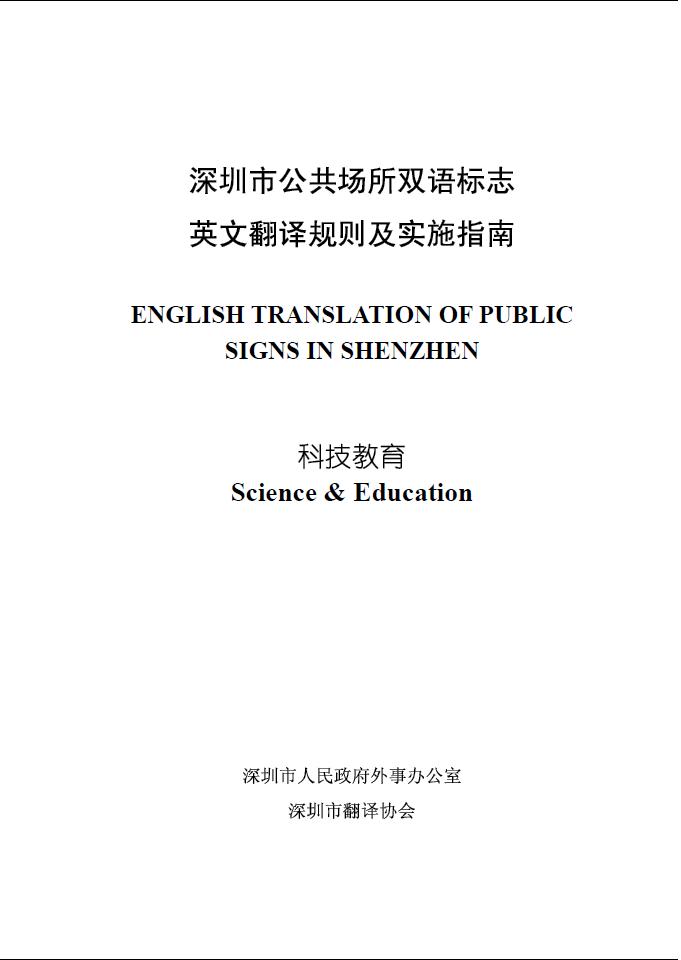 深圳市公共场所双语标志
英文翻译规则及实施指南

ENGLISH TRANSLATION OF PUBLIC SIGNS IN SHENZHEN

科技教育
Science & Education

深圳市人民政府外事办公室
深圳市翻译协会